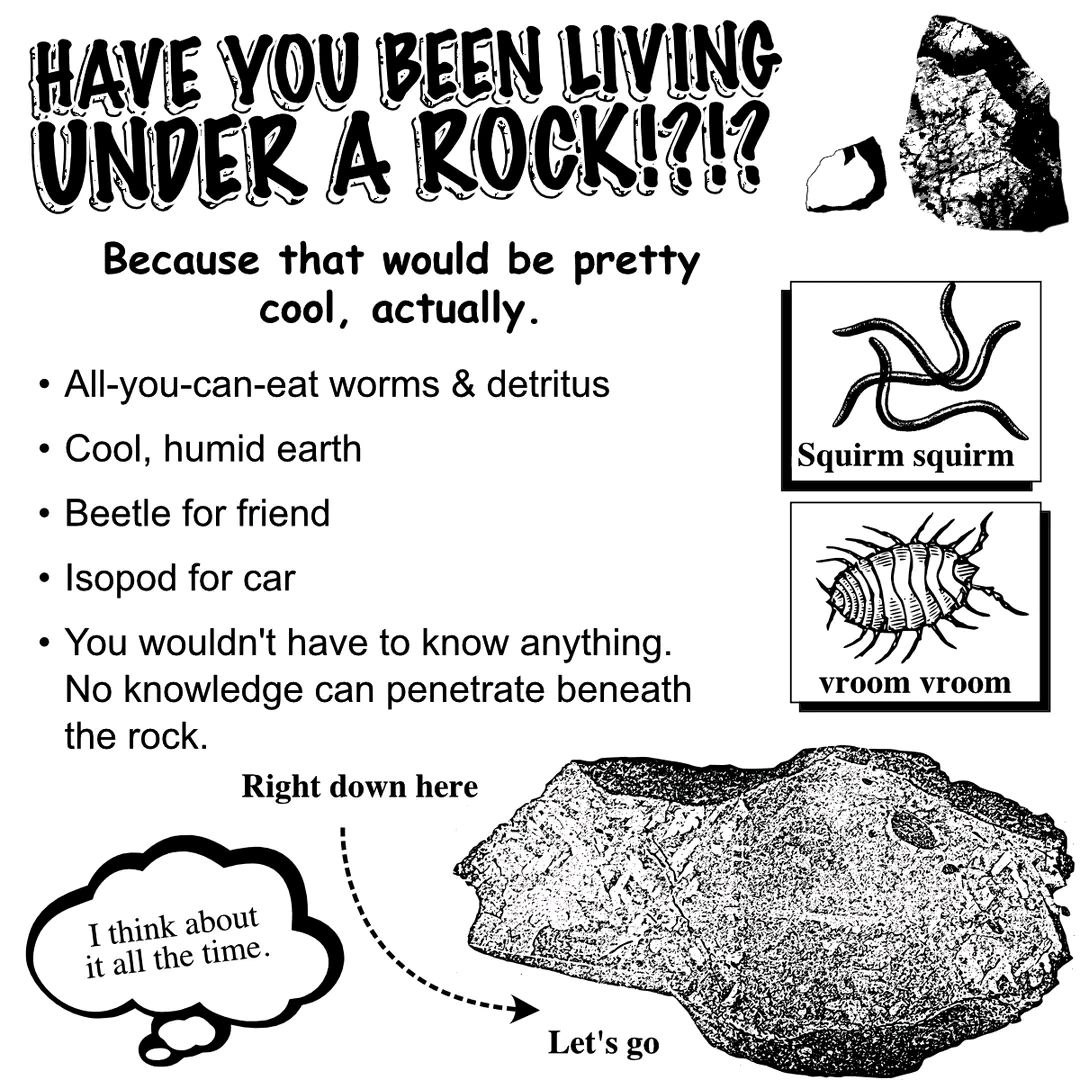 HAVE YOU BEEN LIVING UNDER A ROCK!?!?

Because that would be pretty cool, actually.

• All-you-can-eat worms & detritus
• Cool, humid earth
• Beetle for friend
• Isopod for car
• You wouldn't have to know anything. No knowledge can penetrate beneath the rock.

Squirm squirm

vroom vroom

Right down here

I think about it all the time.

Let's go